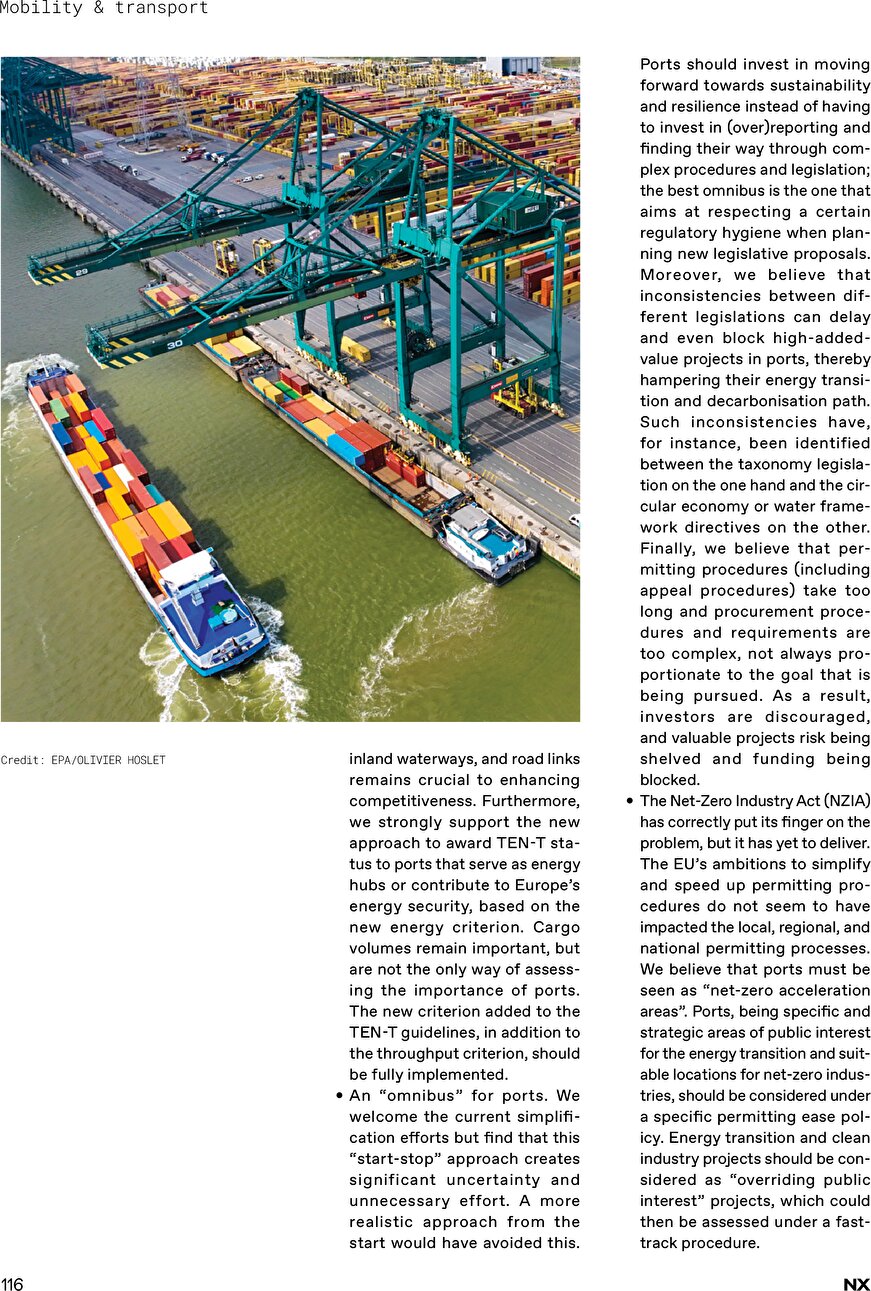 Mobility & transport

Credit: EPA/OLIVIER HOSLET

inland waterways, and road links remains crucial to enhancing competitiveness. Furthermore, we strongly support the new approach to award TEN-T status to ports that serve as energy hubs or contribute to Europe's energy security, based on the new energy criterion. Cargo volumes remain important, but are not the only way of assessing the importance of ports. The new criterion added to the TEN-T guidelines, in addition to the throughput criterion, should be fully implemented.

• An "omnibus" for ports. We welcome the current simplification efforts but find that this "start-stop" approach creates significant uncertainty and unnecessary effort. A more realistic approach from the start would have avoided this. Ports should invest in moving forward towards sustainability and resilience instead of having to invest in (over)reporting and finding their way through complex procedures and legislation; the best omnibus is the one that aims at respecting a certain regulatory hygiene when planning new legislative proposals. Moreover, we believe that inconsistencies between different legislations can delay and even block high-added-value projects in ports, thereby hampering their energy transition and decarbonisation path. Such inconsistencies have, for instance, been identified between the taxonomy legislation on the one hand and the circular economy or water framework directives on the other. Finally, we believe that permitting procedures (including appeal procedures) take too long and procurement procedures and requirements are too complex, not always proportionate to the goal that is being pursued. As a result, investors are discouraged, and valuable projects risk being shelved and funding being blocked.

• The Net-Zero Industry Act (NZIA) has correctly put its finger on the problem, but it has yet to deliver. The EU's ambitions to simplify and speed up permitting procedures do not seem to have impacted the local, regional, and national permitting processes. We believe that ports must be seen as "net-zero acceleration areas". Ports, being specific and strategic areas of public interest for the energy transition and suitable locations for net-zero industries, should be considered under a specific permitting ease policy. Energy transition and clean industry projects should be considered as "overriding public interest" projects, which could then be assessed under a fast-track procedure.

116

NX